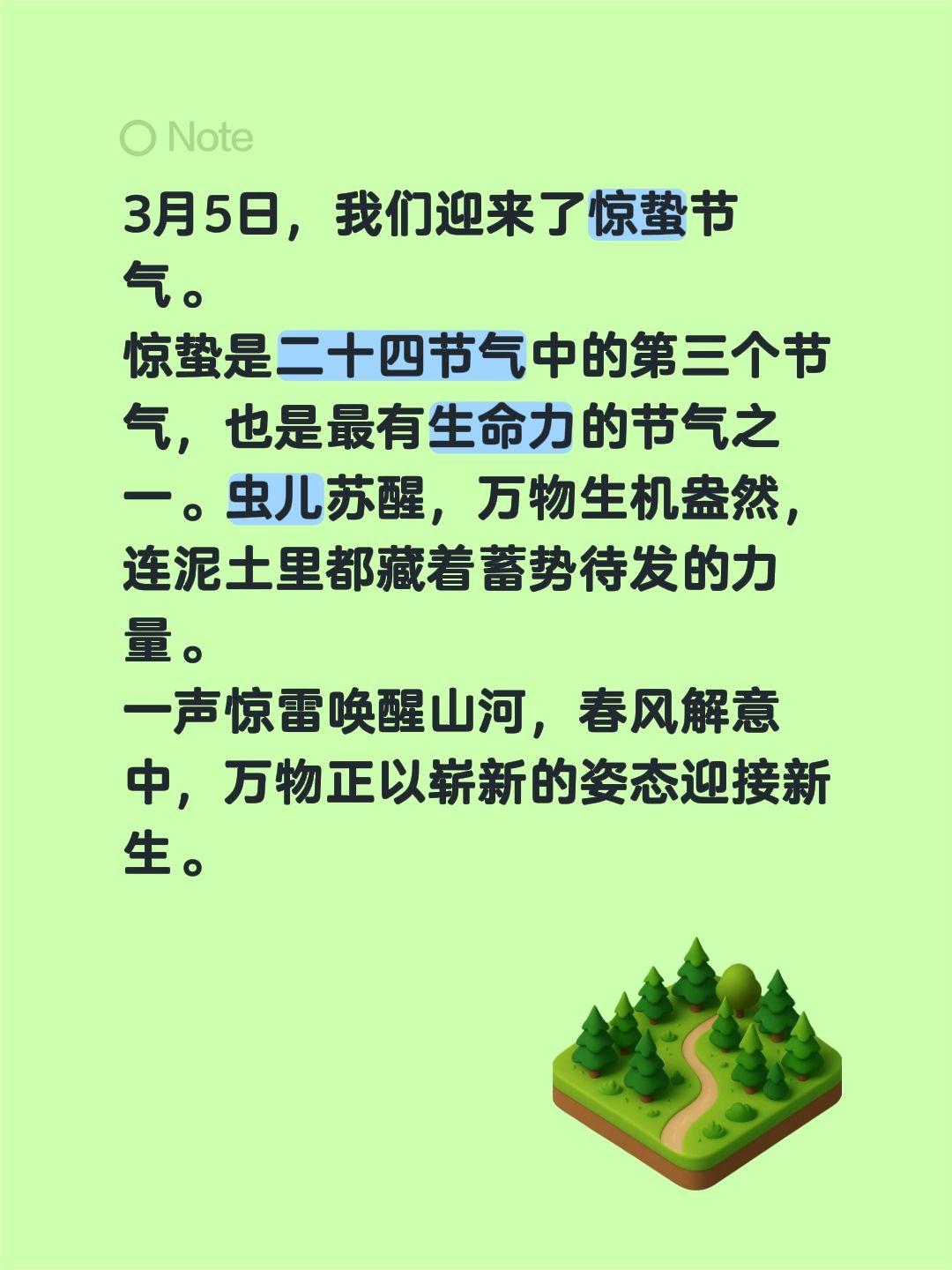 Note

3月5日，我们迎来了惊蛰节气。
惊蛰是二十四节气中的第三个节气，也是最有生命力的节气之一。虫儿苏醒，万物生机盎然，连泥土里都藏着蓄势待发的力量。
一声惊雷唤醒山河，春风解意中，万物正以崭新的姿态迎接新生。